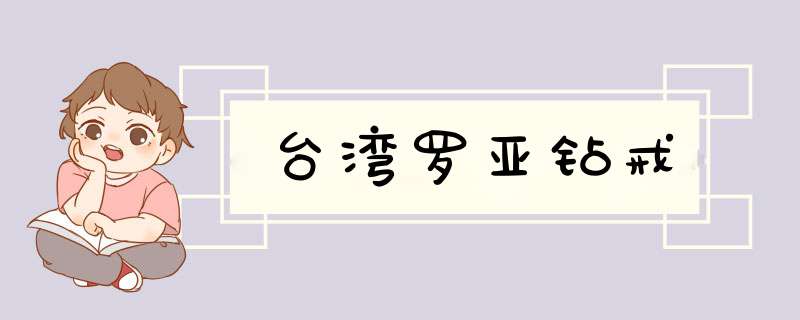 台湾罗亚钻戒